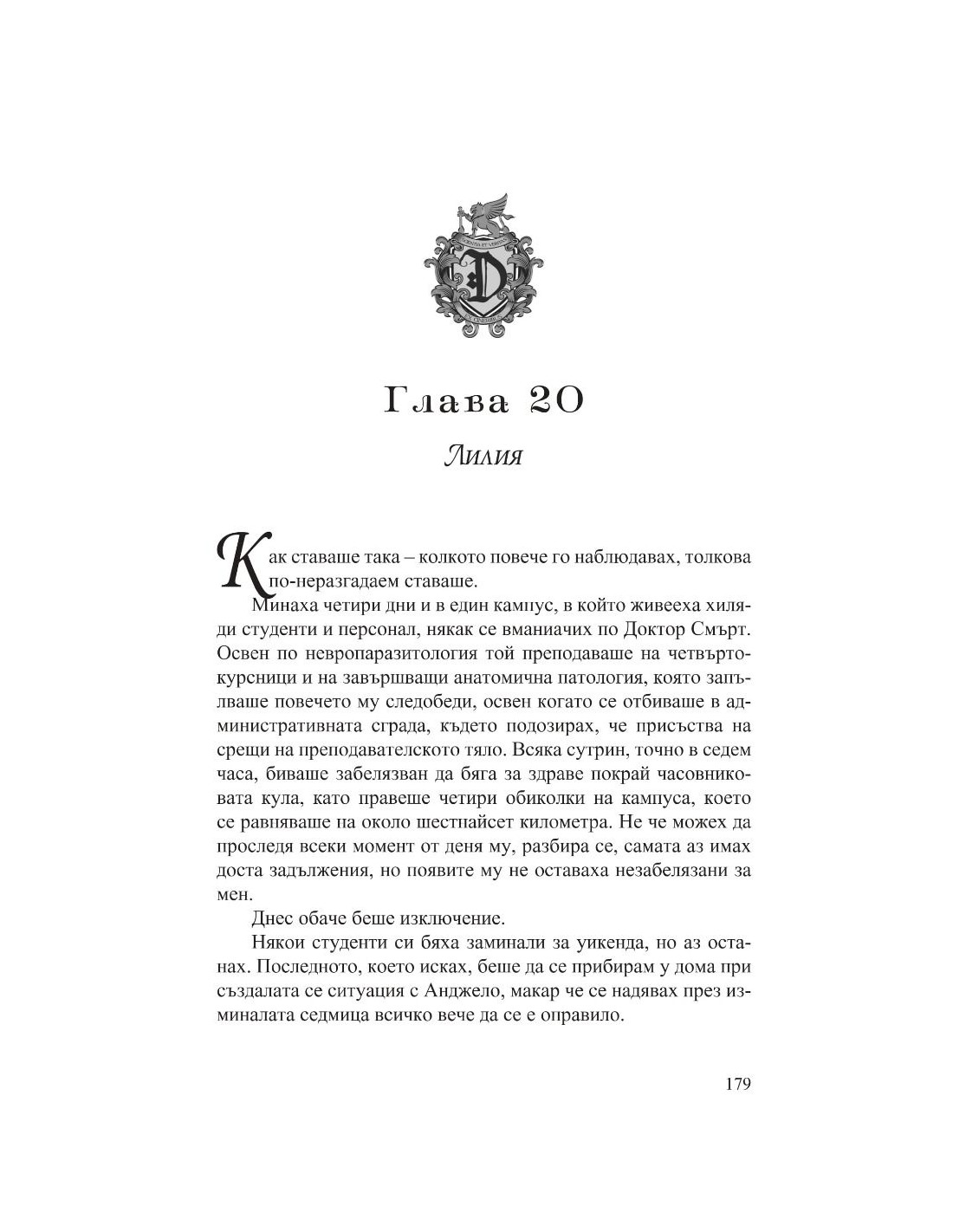 Глава 20

Лилия

Как ставаше така – колкото повече го наблюдавах, толкова по-неразгадаем ставаше.

Минаха четири дни и в един кампус, в който живееха хиляди студенти и персонал, някак се вманиачих по Доктор Смърт. Освен по невропаразитология той преподаваше на четвъртокурсници и на завършващи анатомична патология, която запълваше повечето му следобеди, освен когато се отбиваше в административната сграда, където подозирах, че присъства на срещи на преподавателското тяло. Всяка сутрин, точно в седем часа, биваше забелязван да бяга за здраве покрай часовниковата кула, като правеше четири обиколки на кампуса, което се равняваше на около шестнайсет километра. Не че можех да проследя всеки момент от деня му, разбира се, самата аз имах доста задължения, но появите му не оставаха незабелязани за мен.

Днес обаче беше изключение.

Някои студенти си бяха заминали за уикенда, но аз останах. Последното, което исках, беше да се прибирам у дома при създалата се ситуация с Анджело, макар че се надявах през изминалата седмица всичко вече да се е оправило.

179